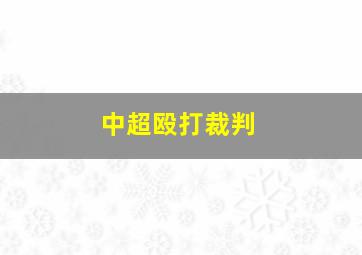 中超殴打裁判